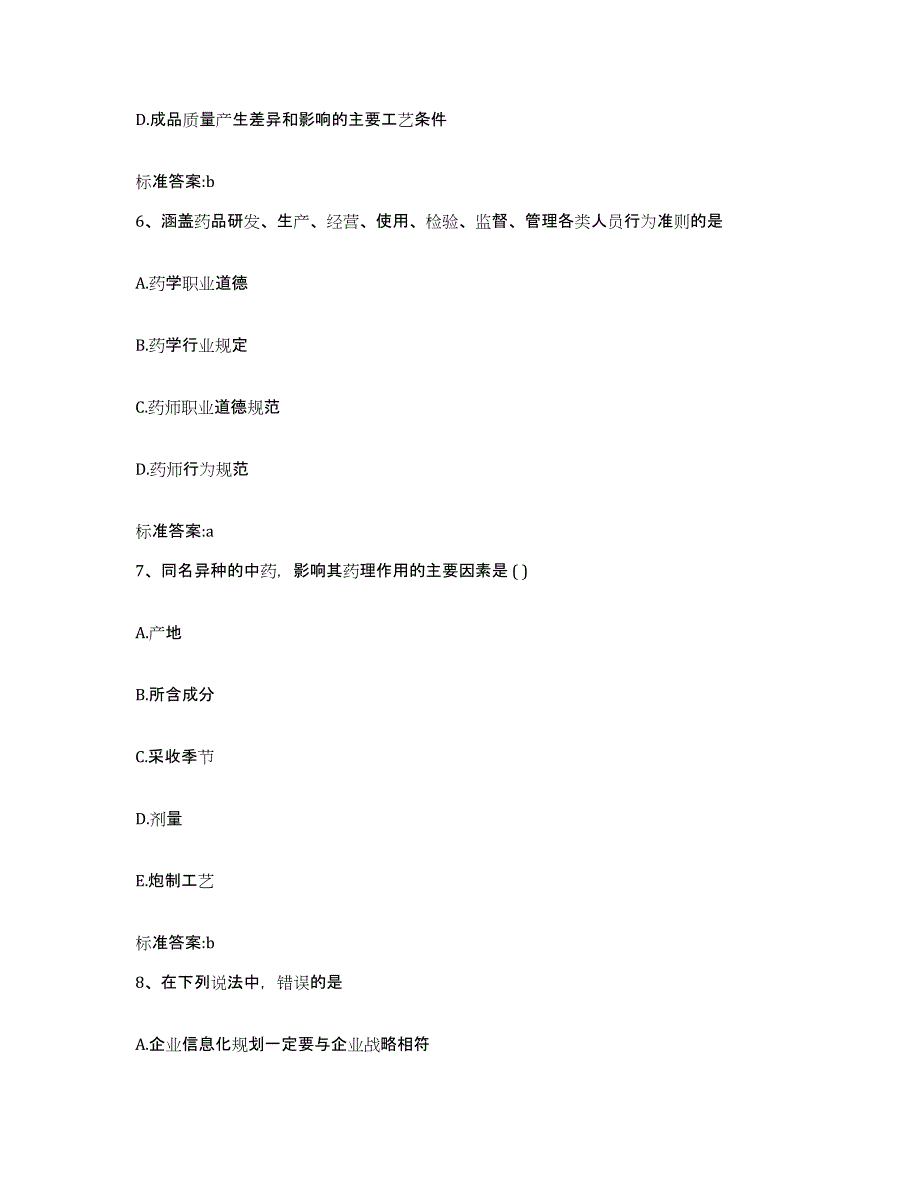 D.成品质量产生差异和影响的主要工艺条件

标准答案:b

6、涵盖药品研发、生产、经营、使用、检验、监督、管理各类人员行为准则的是

A.药学职业道德

B.药学行业规定

C.药师职业道德规范

D.药师行为规范

标准答案:a

7、同名异种的中药，影响其药理作用的主要因素是 ( )

A.产地

B.所含成分

C.采收季节

D.剂量

E.炮制工艺

标准答案:b

8、在下列说法中，错误的是

A.企业信息化规划一定要与企业战略相符